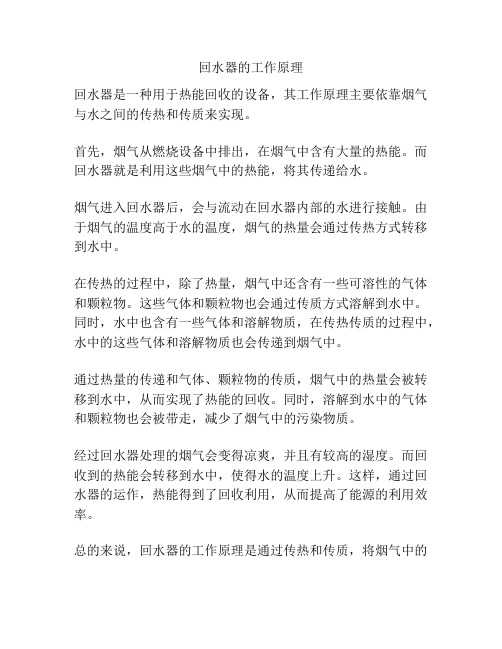 回水器的工作原理

回水器是一种用于热能回收的设备，其工作原理主要依靠烟气与水之间的传热和传质来实现。

首先，烟气从燃烧设备中排出，在烟气中含有大量的热能。而回水器就是利用这些烟气中的热能，将其传递给水。

烟气进入回水器后，会与流动在回水器内部的水进行接触。由于烟气的温度高于水的温度，烟气的热量会通过传热方式转移到水中。

在传热的过程中，除了热量，烟气中还含有一些可溶性的气体和颗粒物。这些气体和颗粒物也会通过传质方式溶解到水中。同时，水中也含有一些气体和溶解物质，在传热传质的过程中，水中的这些气体和溶解物质也会传递到烟气中。

通过热量的传递和气体、颗粒物的传质，烟气中的热量会被转移到水中，从而实现了热能的回收。同时，溶解到水中的气体和颗粒物也会被带走，减少了烟气中的污染物质。

经过回水器处理的烟气会变得凉爽，并且有较高的湿度。而回收到的热能会转移到水中，使得水的温度上升。这样，通过回水器的运作，热能得到了回收利用，从而提高了能源的利用效率。

总的来说，回水器的工作原理是通过传热和传质，将烟气中的